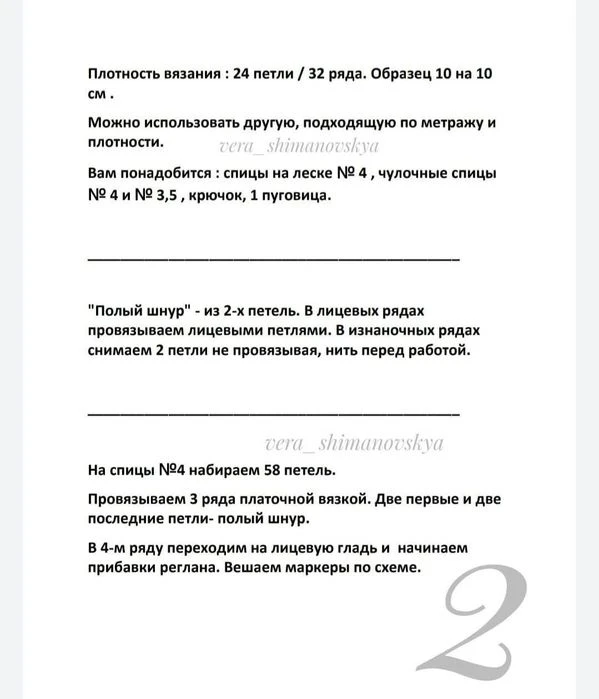 Плотность вязания : 24 петли / 32 ряда. Образец 10 на 10 см .

Можно использовать другую, подходящую по метражу и плотности.

vera_shimanovskya

Вам понадобится : спицы на леске № 4 , чулочные спицы № 4 и № 3,5 , крючок, 1 пуговица.

"Полый шнур" - из 2-х петель. В лицевых рядах провязываем лицевыми петлями. В изнаночных рядах снимаем 2 петли не провязывая, нить перед работой.

vera_shimanovskya

На спицы №4 набираем 58 петель.

Провязываем 3 ряда платочной вязкой. Две первые и две последние петли- полый шнур.

В 4-м ряду переходим на лицевую гладь и начинаем прибавки реглана. Вешаем маркеры по схеме.

2